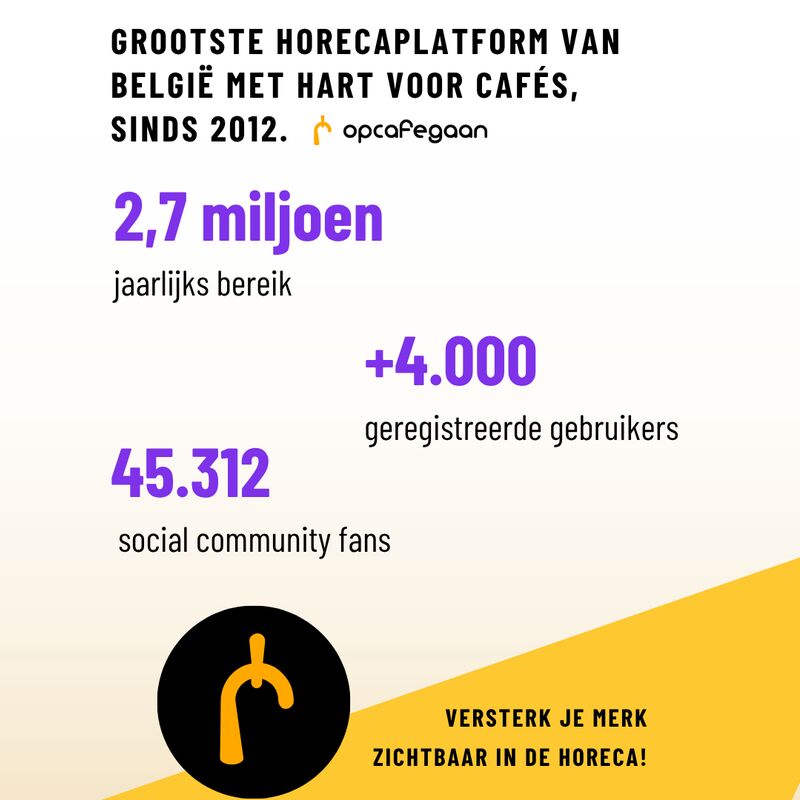 GROOTSTE HORECAPLATFORM VAN BELGIË MET HART VOOR CAFÉS, SINDS 2012. opcafegaan

2,7 miljoen

jaarlijks bereik

+4.000

geregistreerde gebruikers

45.312

social community fans

VERSTERK JE MERK

ZICHTBAAR IN DE HORECA!